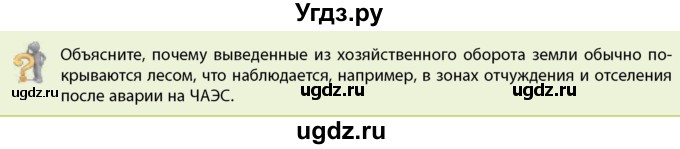 Угдз.ру

Объясните, почему выведенные из хозяйственного оборота земли обычно покрываются лесом, что наблюдается, например, в зонах отчуждения и отселения после аварии на ЧАЭС.

ugdz.ru ugdz.ru ugdz.ru

ugdz.ru